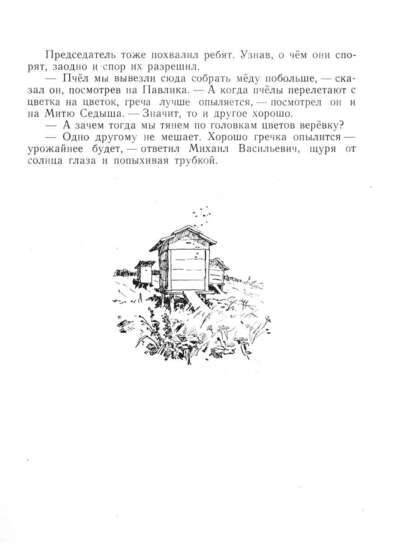 Председатель тоже похвалил ребят. Узнав, о чём они спорят, заодно и спор их разрешил.

— Пчёл мы вывезли сюда собрать мёду побольше, — сказал он, посмотрев на Павлика. — А когда пчёлы перелетают с цветка на цветок, греча лучше опыляется, — посмотрел он и на Митю Седыша. — Значит, то и другое хорошо.

— А зачем тогда мы тянем по головкам цветов верёвку?

— Одно другому не мешает. Хорошо гречка опылится — урожайнее будет, — ответил Михаил Васильевич, щуря от солнца глаза и попыхивая трубкой.